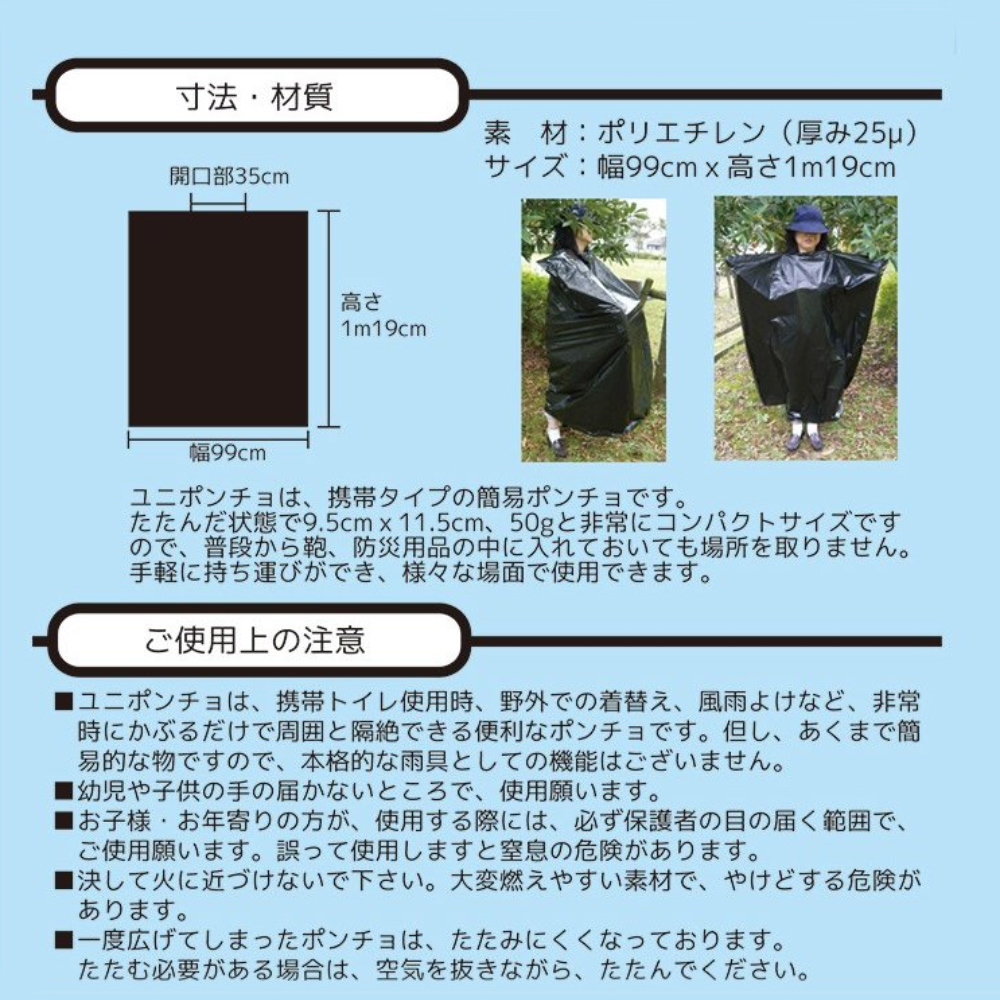 寸法・材質

素　材：ポリエチレン（厚み25μ）
サイズ：幅99cm x 高さ1m19cm

開口部35cm

高さ
1m19cm

幅99cm

ユニポンチョは、携帯タイプの簡易ポンチョです。
たたんだ状態で9.5cm x 11.5cm、50gと非常にコンパクトサイズですので、普段から鞄、防災用品の中に入れておいても場所を取りません。
手軽に持ち運びができ、様々な場面で使用できます。

ご使用上の注意

■ユニポンチョは、携帯トイレ使用時、野外での着替え、風雨よけなど、非常時にかぶるだけで周囲と隔絶できる便利なポンチョです。但し、あくまで簡易的な物ですので、本格的な雨具としての機能はございません。
■幼児や子供の手の届かないところで、使用願います。
■お子様・お年寄りの方が、使用する際には、必ず保護者の目の届く範囲で、ご使用願います。誤って使用しますと窒息の危険があります。
■決して火に近づけないで下さい。大変燃えやすい素材で、やけどする危険があります。
■一度広げてしまったポンチョは、たたみにくくなっております。
たたむ必要がある場合は、空気を抜きながら、たたんでください。